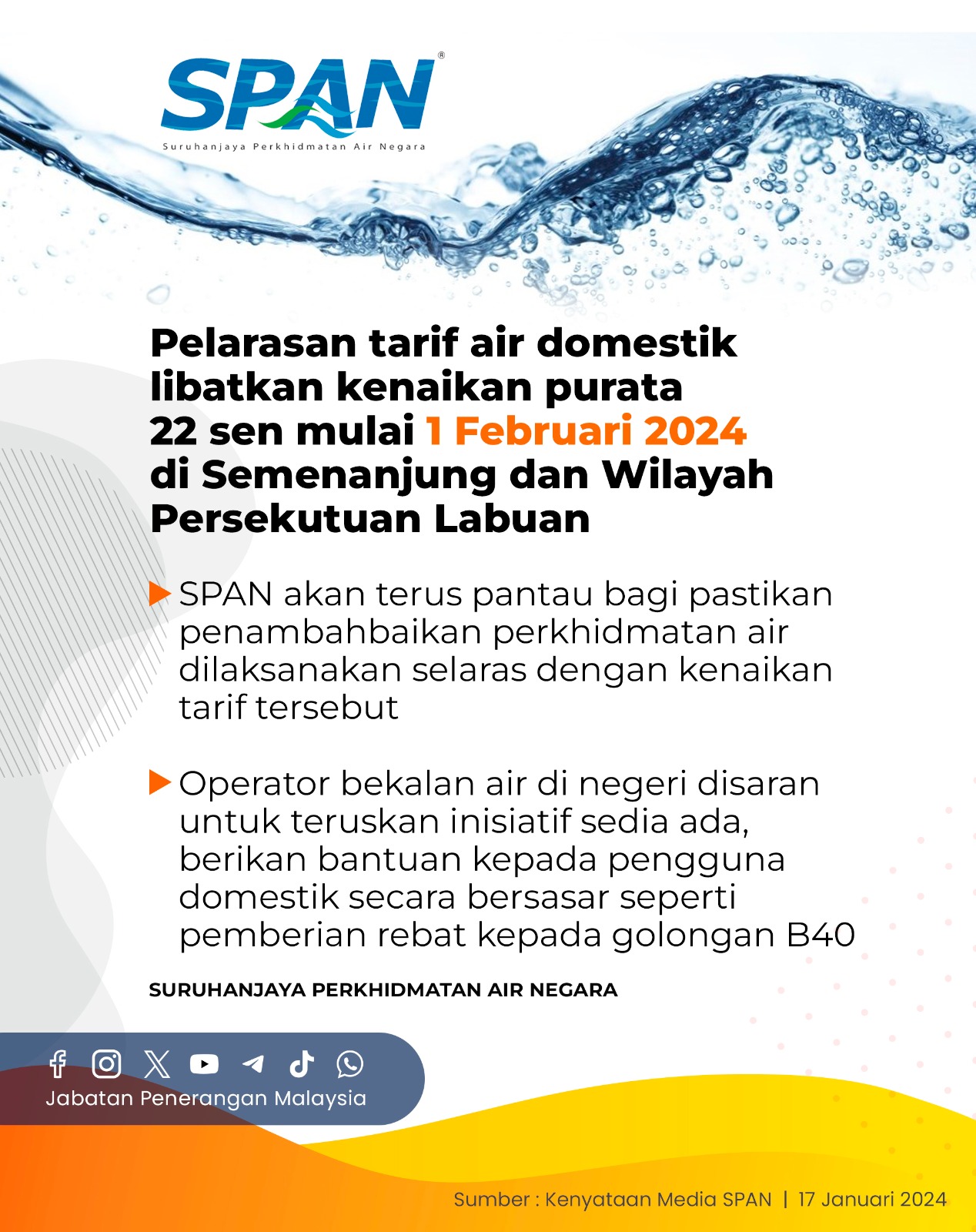 SPAN®

Suruhanjaya Perkhidmatan Air Negara

Pelarasan tarif air domestik libatkan kenaikan purata 22 sen mulai 1 Februari 2024 di Semenanjung dan Wilayah Persekutuan Labuan

▶ SPAN akan terus pantau bagi pastikan penambahbaikan perkhidmatan air dilaksanakan selaras dengan kenaikan tarif tersebut

▶ Operator bekalan air di negeri disaran untuk teruskan inisiatif sedia ada, berikan bantuan kepada pengguna domestik secara bersasar seperti pemberian rebat kepada golongan B40

SURUHANJAYA PERKHIDMATAN AIR NEGARA

Jabatan Penerangan Malaysia

Sumber : Kenyataan Media SPAN | 17 Januari 2024